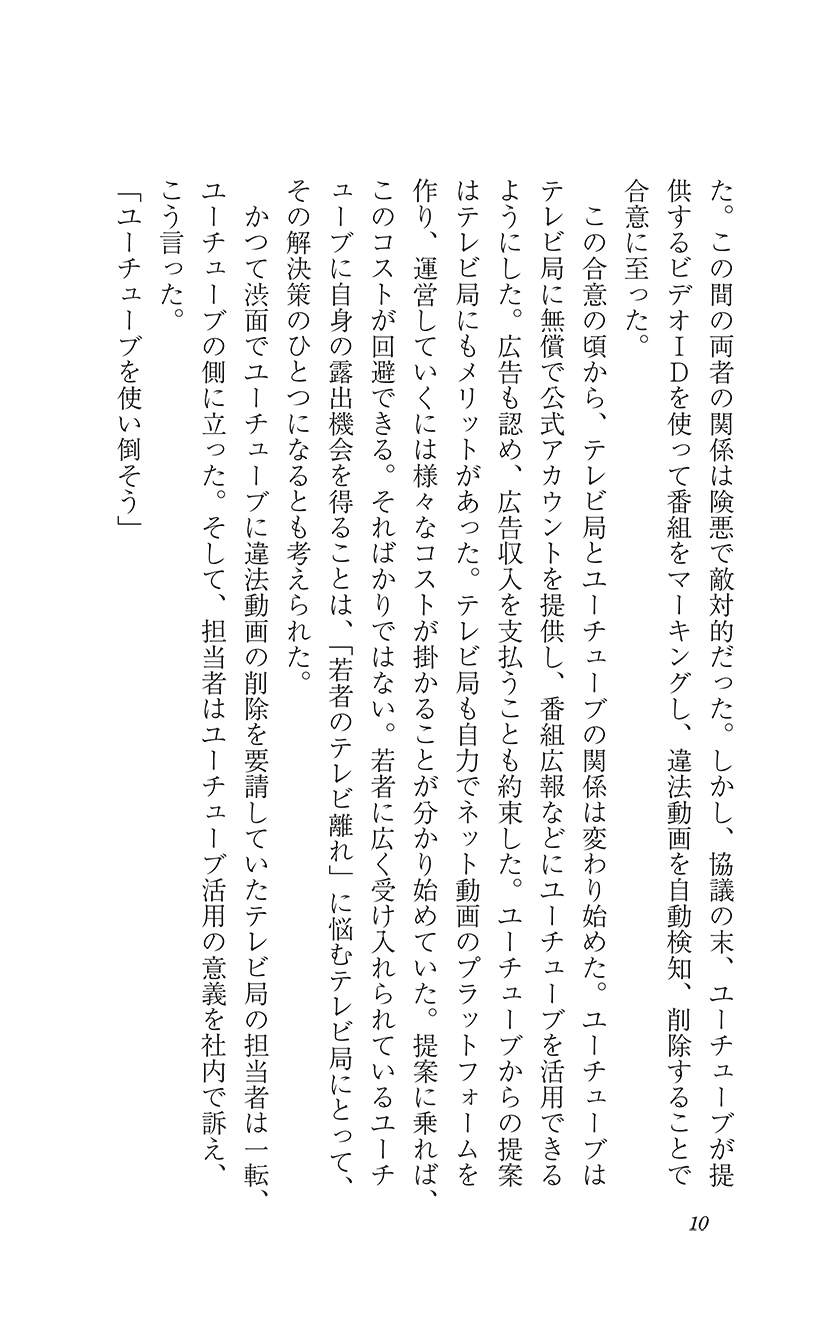 た。この間の両者の関係は険悪で敵対的だった。しかし、協議の末、ユーチューブが提供するビデオIDを使って番組をマーキングし、違法動画を自動検知、削除することで合意に至った。

この合意の頃から、テレビ局とユーチューブの関係は変わり始めた。ユーチューブはテレビ局に無償で公式アカウントを提供し、番組広報などにユーチューブを活用できるようにした。広告も認め、広告収入を支払うことも約束した。ユーチューブからの提案はテレビ局にもメリットがあった。テレビ局も自力でネット動画のプラットフォームを作り、運営していくには様々なコストが掛かることが分かり始めていた。提案に乗れば、このコストが回避できる。そればかりではない。若者に広く受け入れられているユーチューブに自身の露出機会を得ることは、「若者のテレビ離れ」に悩むテレビ局にとって、その解決策のひとつになるとも考えられた。

かつて渋面でユーチューブに違法動画の削除を要請していたテレビ局の担当者は一転、ユーチューブの側に立った。そして、担当者はユーチューブ活用の意義を社内で訴え、こう言った。

「ユーチューブを使い倒そう」

10